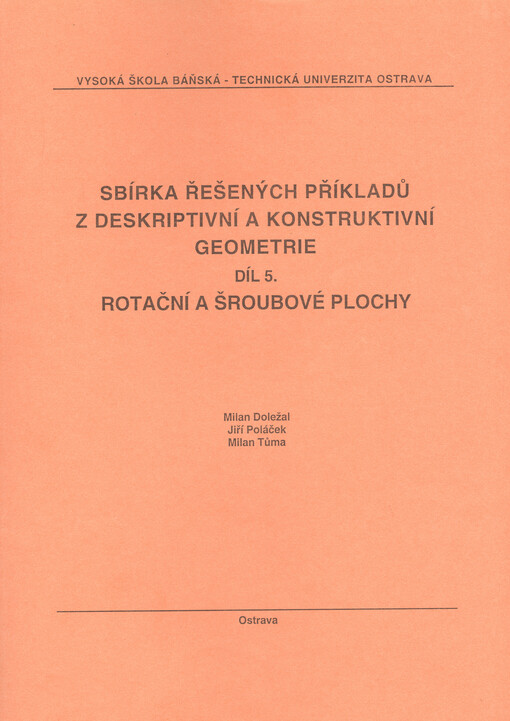 VYSOKÁ ŠKOLA BÁŇSKÁ - TECHNICKÁ UNIVERZITA OSTRAVA

SBÍRKA ŘEŠENÝCH PŘÍKLADŮ Z DESKRIPTIVNÍ A KONSTRUKTIVNÍ GEOMETRIE
DÍL 5.
ROTAČNÍ A ŠROUBOVÉ PLOCHY

Milan Doležal
Jiří Poláček
Milan Tůma

Ostrava